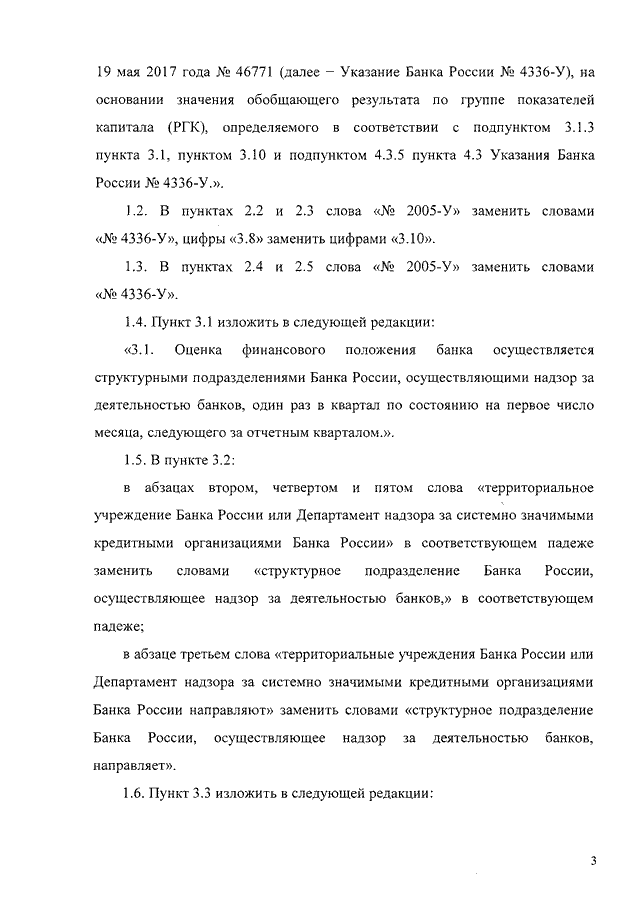 19 мая 2017 года № 46771 (далее – Указание Банка России № 4336-У), на основании значения обобщающего результата по группе показателей капитала (РГК), определяемого в соответствии с подпунктом 3.1.3 пункта 3.1, пунктом 3.10 и подпунктом 4.3.5 пункта 4.3 Указания Банка России № 4336-У.».

1.2. В пунктах 2.2 и 2.3 слова «№ 2005-У» заменить словами «№ 4336-У», цифры «3.8» заменить цифрами «3.10».

1.3. В пунктах 2.4 и 2.5 слова «№ 2005-У» заменить словами «№ 4336-У».

1.4. Пункт 3.1 изложить в следующей редакции:

«3.1. Оценка финансового положения банка осуществляется структурными подразделениями Банка России, осуществляющими надзор за деятельностью банков, один раз в квартал по состоянию на первое число месяца, следующего за отчетным кварталом.».

1.5. В пункте 3.2:

в абзацах втором, четвертом и пятом слова «территориальное учреждение Банка России или Департамент надзора за системно значимыми кредитными организациями Банка России» в соответствующем падеже заменить словами «структурное подразделение Банка России, осуществляющее надзор за деятельностью банков,» в соответствующем падеже;

в абзаце третьем слова «территориальные учреждения Банка России или Департамент надзора за системно значимыми кредитными организациями Банка России направляют» заменить словами «структурное подразделение Банка России, осуществляющее надзор за деятельностью банков, направляет».

1.6. Пункт 3.3 изложить в следующей редакции:

3